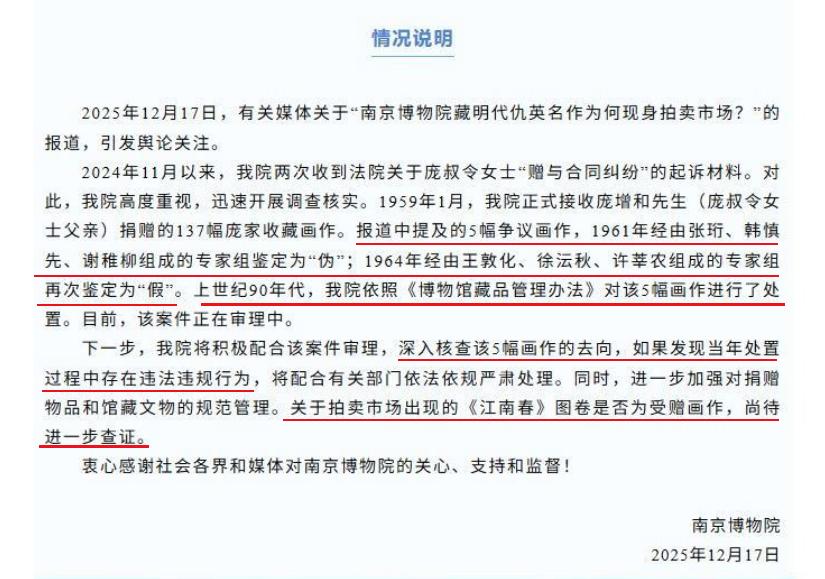 情况说明

2025年12月17日，有关媒体关于“南京博物院藏明代仇英名作为何现身拍卖市场？”的报道，引发舆论关注。

2024年11月以来，我院两次收到法院关于庞叔令女士“赠与合同纠纷”的起诉材料。对此，我院高度重视，迅速开展调查核实。1959年1月，我院正式接收庞增和先生（庞叔令女士父亲）捐赠的137幅庞家收藏画作。报道中提及的5幅争议画作，1961年经由张珩、韩慎先、谢稚柳组成的专家组鉴定为“伪”；1964年经由王敦化、徐沄秋、许莘农组成的专家组再次鉴定为“假”。上世纪90年代，我院依照《博物馆藏品管理办法》对该5幅画作进行了处置。目前，该案件正在审理中。

下一步，我院将积极配合该案件审理，深入核查该5幅画作的去向，如果发现当年处置过程中存在违法违规行为，将配合有关部门依法依规严肃处理。同时，进一步加强对捐赠物品和馆藏文物的规范管理。关于拍卖市场出现的《江南春》图卷是否为受赠画作，尚待进一步查证。

衷心感谢社会各界和媒体对南京博物院的关心、支持和监督！

南京博物院
2025年12月17日